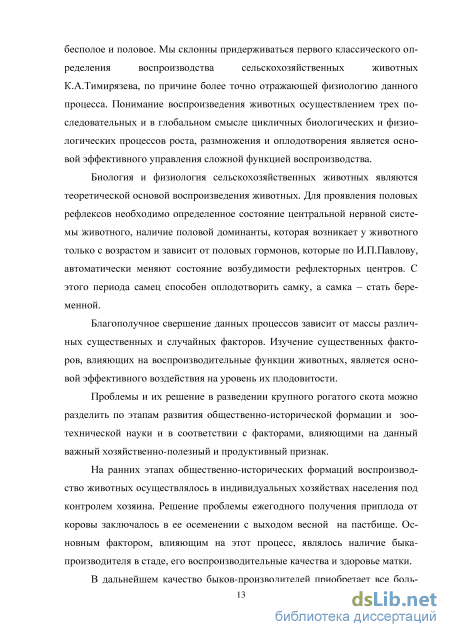 бесполое и половое. Мы склонны придерживаться первого классического определения воспроизводства сельскохозяйственных животных К.А.Тимирязева, по причине более точно отражающей физиологию данного процесса. Понимание воспроизведения животных осуществлением трех последовательных и в глобальном смысле цикличных биологических и физиологических процессов роста, размножения и оплодотворения является основой эффективного управления сложной функцией воспроизводства.

Биология и физиология сельскохозяйственных животных являются теоретической основой воспроизведения животных. Для проявления половых рефлексов необходимо определенное состояние центральной нервной системы животного, наличие половой доминанты, которая возникает у животного только с возрастом и зависит от половых гормонов, которые по И.П.Павлову, автоматически меняют состояние возбудимости рефлекторных центров. С этого периода самец способен оплодотворить самку, а самка – стать беременной.

Благополучное свершение данных процессов зависит от массы различных существенных и случайных факторов. Изучение существенных факторов, влияющих на воспроизводительные функции животных, является основой эффективного воздействия на уровень их плодовитости.

Проблемы и их решение в разведении крупного рогатого скота можно разделить по этапам развития общественно-исторической формации и зоотехнической науки и в соответствии с факторами, влияющими на данный важный хозяйственно-полезный и продуктивный признак.

На ранних этапах общественно-исторических формаций воспроизводство животных осуществлялось в индивидуальных хозяйствах населения под контролем хозяина. Решение проблемы ежегодного получения приплода от коровы заключалось в ее осеменении с выходом весной на пастбище. Основным фактором, влияющим на этот процесс, являлось наличие быка-производителя в стаде, его воспроизводительные качества и здоровье матки.

В дальнейшем качество быков-производителей приобретает все боль-

13

dsLib.net
библиотека диссертаций